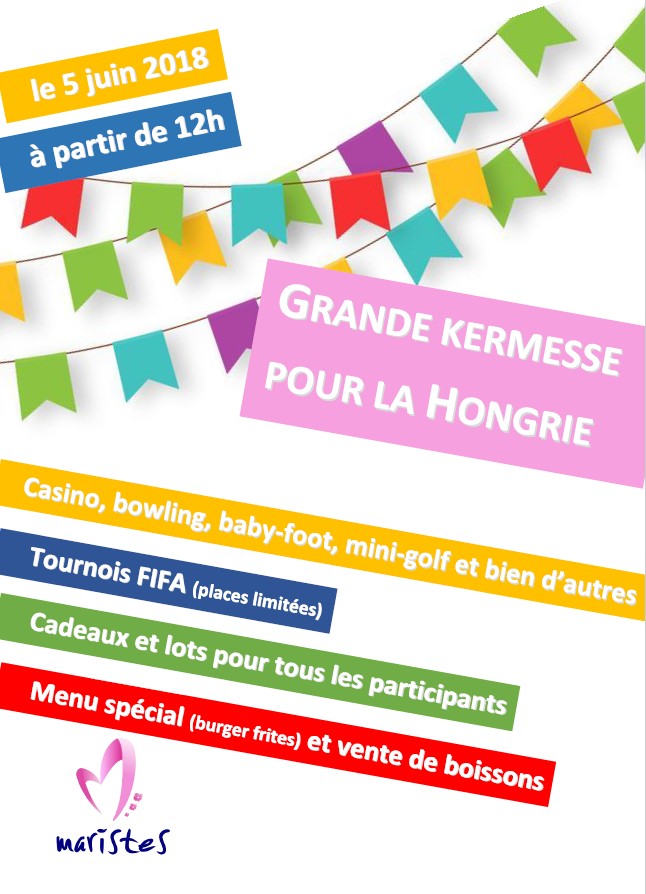 le 5 juin 2018

à partir de 12h

GRANDE KERMESSE POUR LA HONGRIE

Casino, bowling, baby-foot, mini-golf et bien d'autres

Tournois FIFA (places limitées)

Cadeaux et lots pour tous les participants

Menu spécial (burger frites) et vente de boissons

maristes